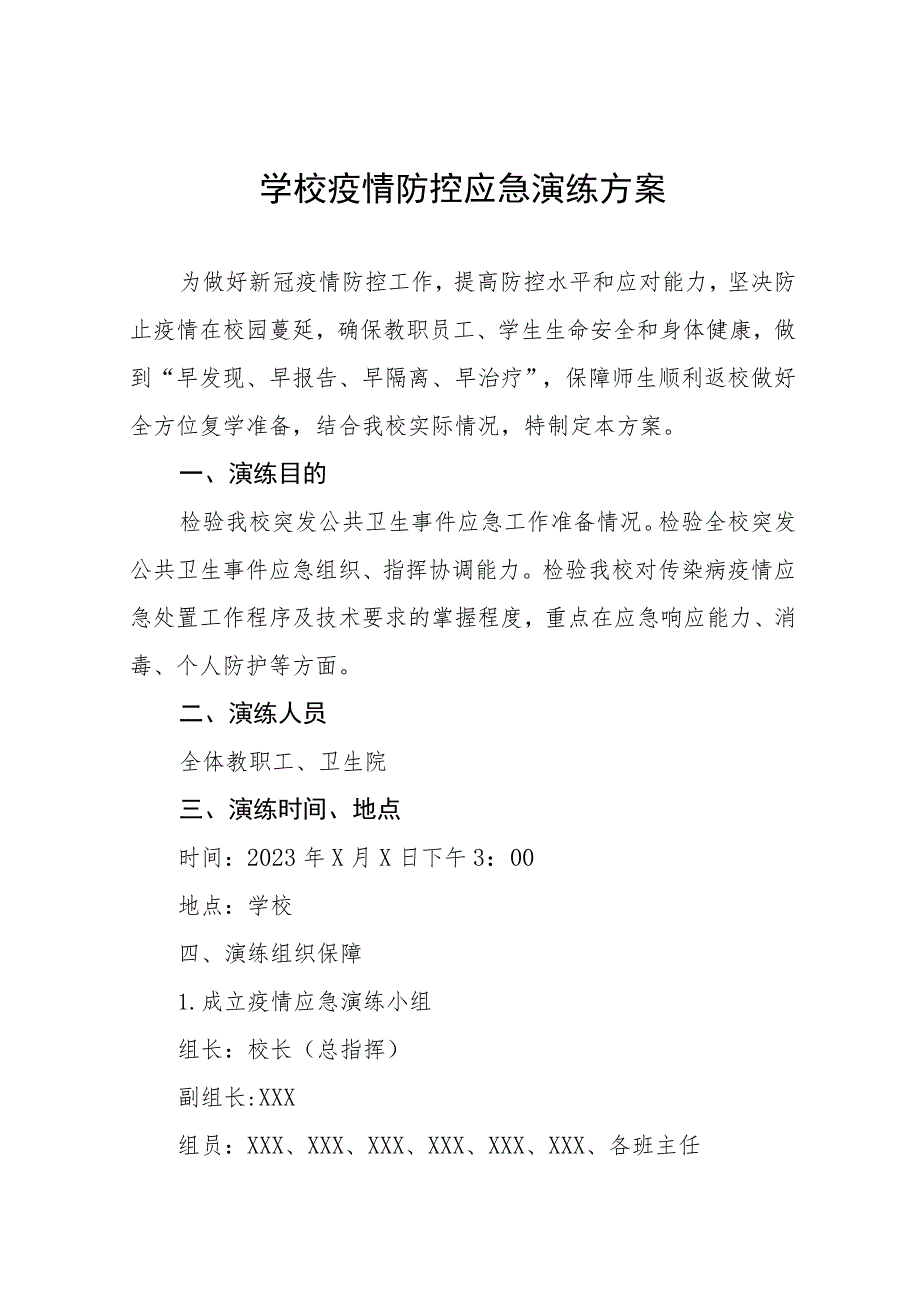 学校疫情防控应急演练方案

为做好新冠疫情防控工作，提高防控水平和应对能力，坚决防止疫情在校园蔓延，确保教职员工、学生生命安全和身体健康，做到“早发现、早报告、早隔离、早治疗”，保障师生顺利返校做好全方位复学准备，结合我校实际情况，特制定本方案。

一、演练目的

检验我校突发公共卫生事件应急工作准备情况。检验全校突发公共卫生事件应急组织、指挥协调能力。检验我校对传染病疫情应急处置工作程序及技术要求的掌握程度，重点在应急响应能力、消毒、个人防护等方面。

二、演练人员

全体教职工、卫生院

三、演练时间、地点

时间：2023 年 X 月 X 日下午 3：00

地点：学校

四、演练组织保障

1.成立疫情应急演练小组

组长：校长（总指挥）

副组长:XXX

组员：XXX、XXX、XXX、XXX、XXX、XXX、各班主任